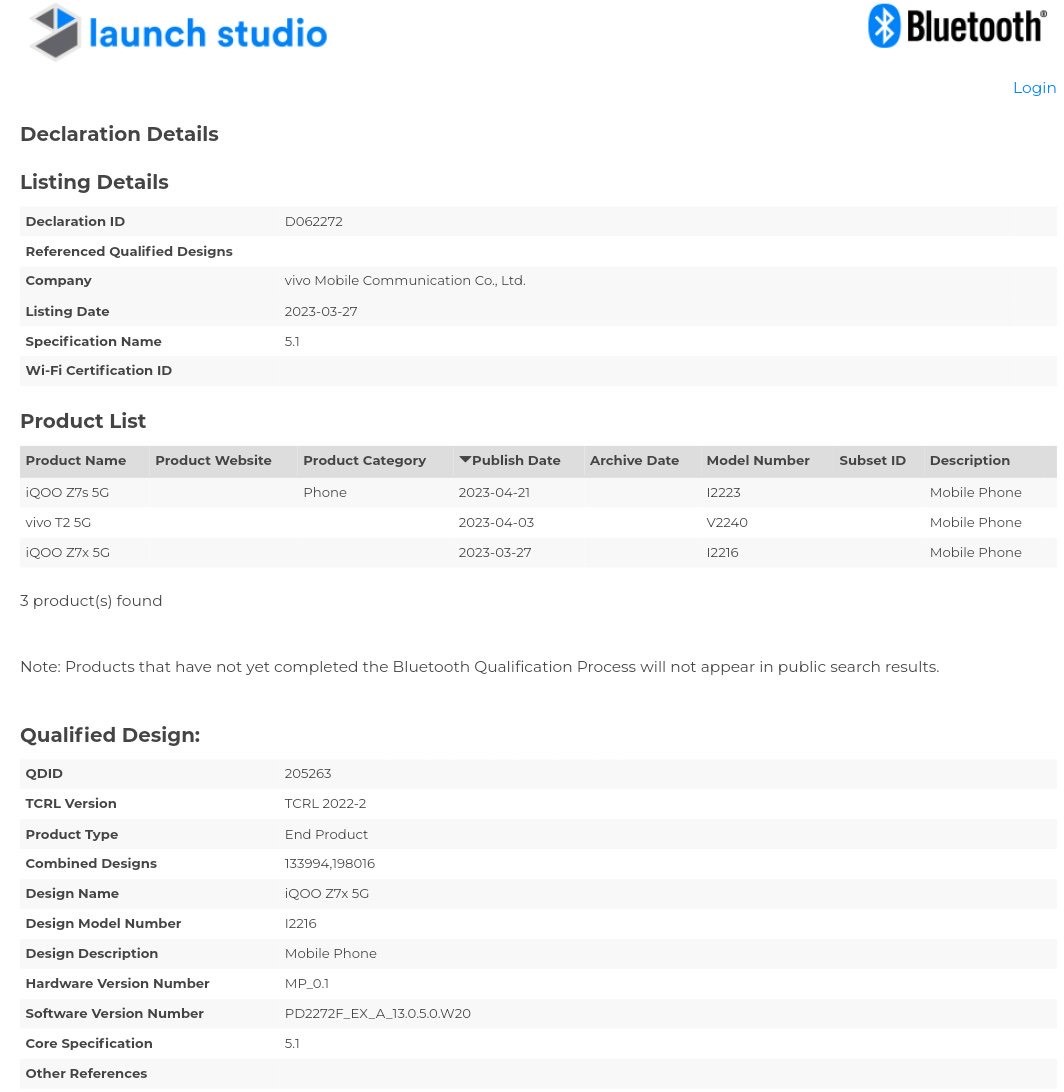 launch studio

Bluetooth®

Login

Declaration Details

Listing Details

| Declaration ID | D062272 |
|---|---|
| Referenced Qualified Designs | |
| Company | vivo Mobile Communication Co., Ltd. |
| Listing Date | 2023-03-27 |
| Specification Name | 5.1 |
| Wi-Fi Certification ID | |

Product List

| Product Name | Product Website | Product Category | Publish Date | Archive Date | Model Number | Subset ID | Description |
|---|---|---|---|---|---|---|---|
| iQOO Z7s 5G | | Phone | 2023-04-21 | | I2223 | | Mobile Phone |
| vivo T2 5G | | | 2023-04-03 | | V2240 | | Mobile Phone |
| iQOO Z7x 5G | | | 2023-03-27 | | I2216 | | Mobile Phone |

3 product(s) found

Note: Products that have not yet completed the Bluetooth Qualification Process will not appear in public search results.

Qualified Design:

| QDID | 205263 |
|---|---|
| TCRL Version | TCRL 2022-2 |
| Product Type | End Product |
| Combined Designs | 133994,198016 |
| Design Name | iQOO Z7x 5G |
| Design Model Number | I2216 |
| Design Description | Mobile Phone |
| Hardware Version Number | MP_0.1 |
| Software Version Number | PD2272F_EX_A_13.0.5.0.W20 |
| Core Specification | 5.1 |
| Other References | |